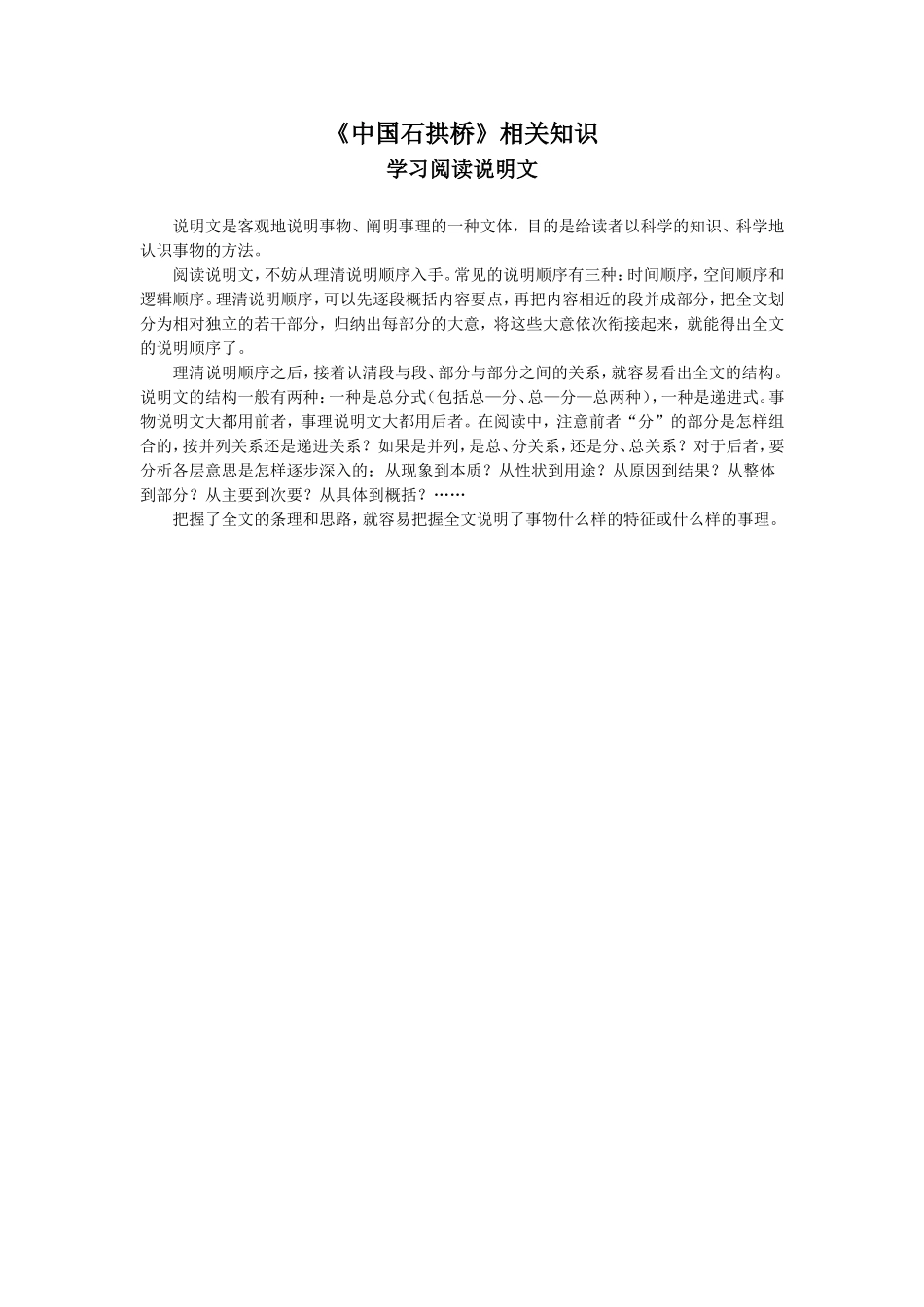 《中国石拱桥》相关知识

学习阅读说明文

说明文是客观地说明事物、阐明事理的一种文体，目的是给读者以科学的知识、科学地认识事物的方法。

阅读说明文，不妨从理清说明顺序入手。常见的说明顺序有三种：时间顺序，空间顺序和逻辑顺序。理清说明顺序，可以先逐段概括内容要点，再把内容相近的段并成部分，把全文划分为相对独立的若干部分，归纳出每部分的大意，将这些大意依次衔接起来，就能得出全文的说明顺序了。

理清说明顺序之后，接着认清段与段、部分与部分之间的关系，就容易看出全文的结构。说明文的结构一般有两种：一种是总分式（包括总—分、总—分—总两种），一种是递进式。事物说明文大都用前者，事理说明文大都用后者。在阅读中，注意前者“分”的部分是怎样组合的，按并列关系还是递进关系？如果是并列，是总、分关系，还是分、总关系？对于后者，要分析各层意思是怎样逐步深入的：从现象到本质？从性状到用途？从原因到结果？从整体到部分？从主要到次要？从具体到概括？……

把握了全文的条理和思路，就容易把握全文说明了事物什么样的特征或什么样的事理。